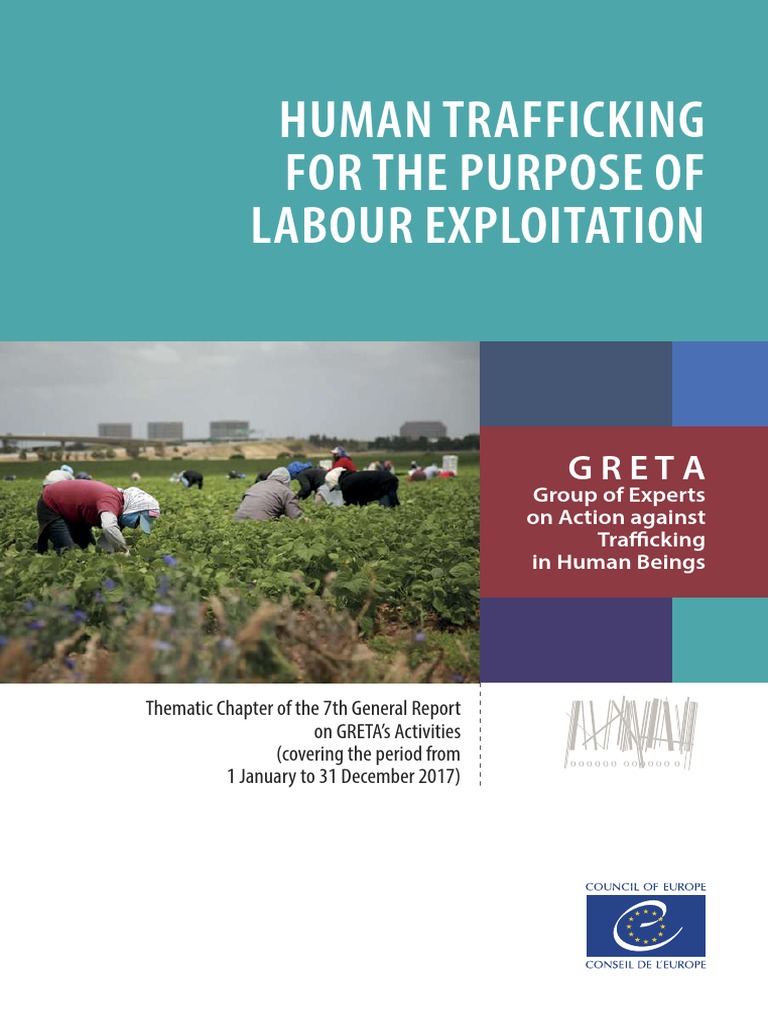 HUMAN TRAFFICKING FOR THE PURPOSE OF LABOUR EXPLOITATION

GRETA
Group of Experts on Action against Trafficking in Human Beings

Thematic Chapter of the 7th General Report on GRETA's Activities (covering the period from 1 January to 31 December 2017)

COUNCIL OF EUROPE
CONSEIL DE L'EUROPE